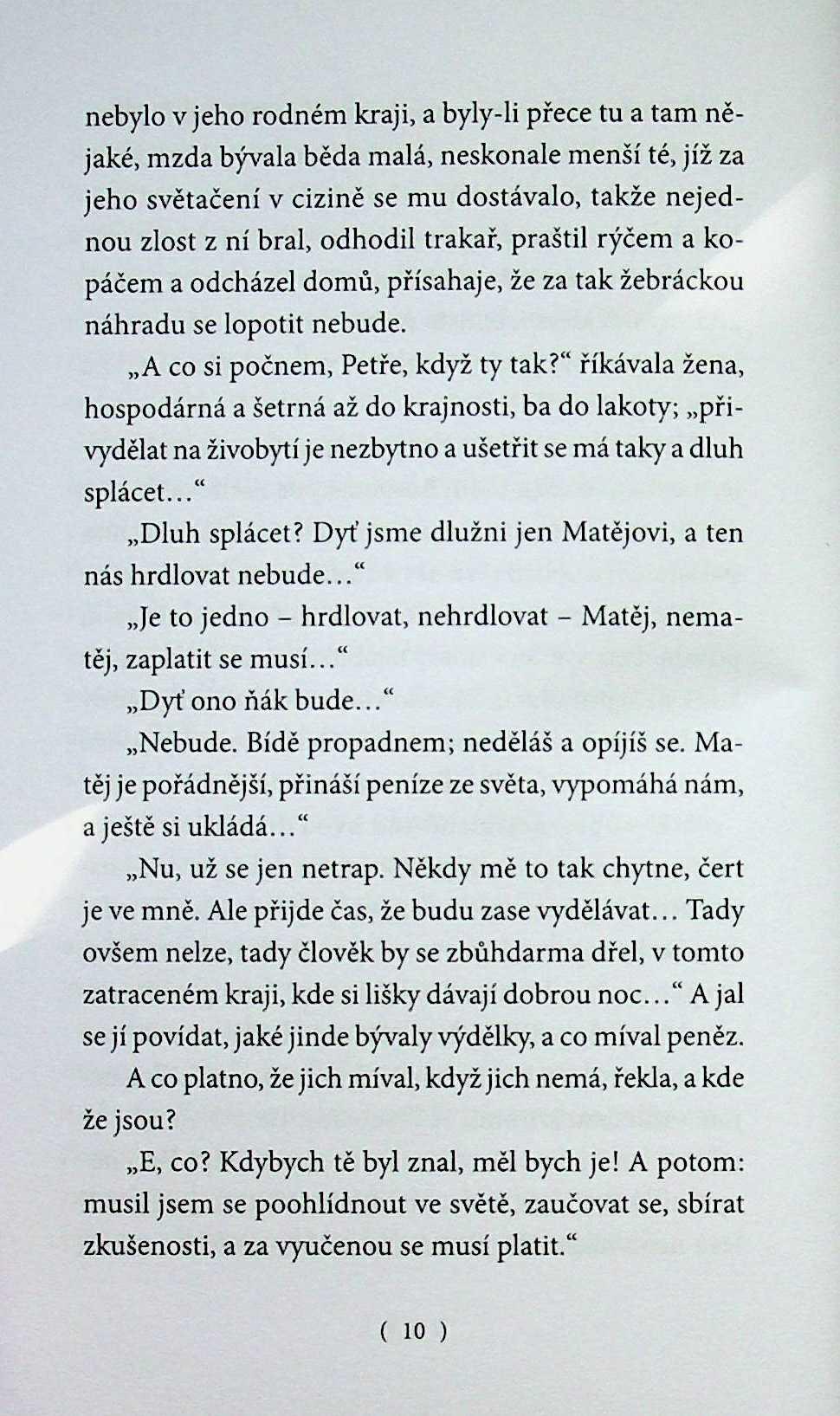 nebylo v jeho rodném kraji, a byly-li přece tu a tam nějaké, mzda bývala běda malá, neskonale menší té, jíž za jeho světačení v cizině se mu dostávalo, takže nejednou zlost z ní bral, odhodil trakař, praštil rýčem a kopáčem a odcházel domů, přísahaje, že za tak žebráckou náhradu se lopotit nebude.

„A co si počnem, Petře, když ty tak?“ říkávala žena, hospodárná a šetrná až do krajnosti, ba do lakoty; „přivydělat na živobytí je nezbytno a ušetřit se má taky a dluh splácet...“

„Dluh splácet? Dyť jsme dlužni jen Matějovi, a ten nás hrdlovat nebude...“

„Je to jedno – hrdlovat, nehrdlovat – Matěj, nematěj, zaplatit se musí...“

„Dyť ono ňák bude...“

„Nebude. Bídě propadnem; neděláš a opíjíš se. Matěj je pořádnější, přináší peníze ze světa, vypomáhá nám, a ještě si ukládá...“

„Nu, už se jen netrap. Někdy mě to tak chytne, čert je ve mně. Ale přijde čas, že budu zase vydělávat... Tady ovšem nelze, tady člověk by se zbůhdarma dřel, v tomto zatraceném kraji, kde si lišky dávají dobrou noc...“ A jal se jí povídat, jaké jinde bývaly výdělky, a co míval peněz.

A co platno, že jich míval, když jich nemá, řekla, a kde že jsou?

„E, co? Kdybych tě byl znal, měl bych je! A potom: musil jsem se poohlídnout ve světě, zaučovat se, sbírat zkušenosti, a za vyučenou se musí platit.“

( 10 )